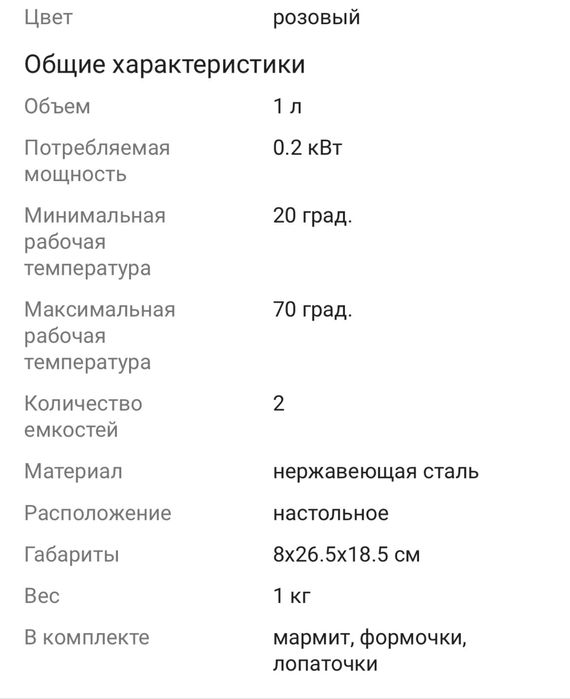 | Цвет | розовый |
|---|---|

Общие характеристики

| Объем | 1 л |
|---|---|
| Потребляемая мощность | 0.2 кВт |
| Минимальная рабочая температура | 20 град. |
| Максимальная рабочая температура | 70 град. |
| Количество емкостей | 2 |
| Материал | нержавеющая сталь |
| Расположение | настольное |
| Габариты | 8x26.5x18.5 см |
| Вес | 1 кг |
| В комплекте | мармит, формочки, лопаточки |